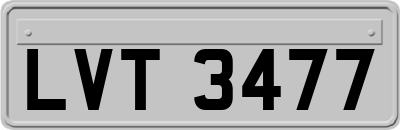 LVT 3477